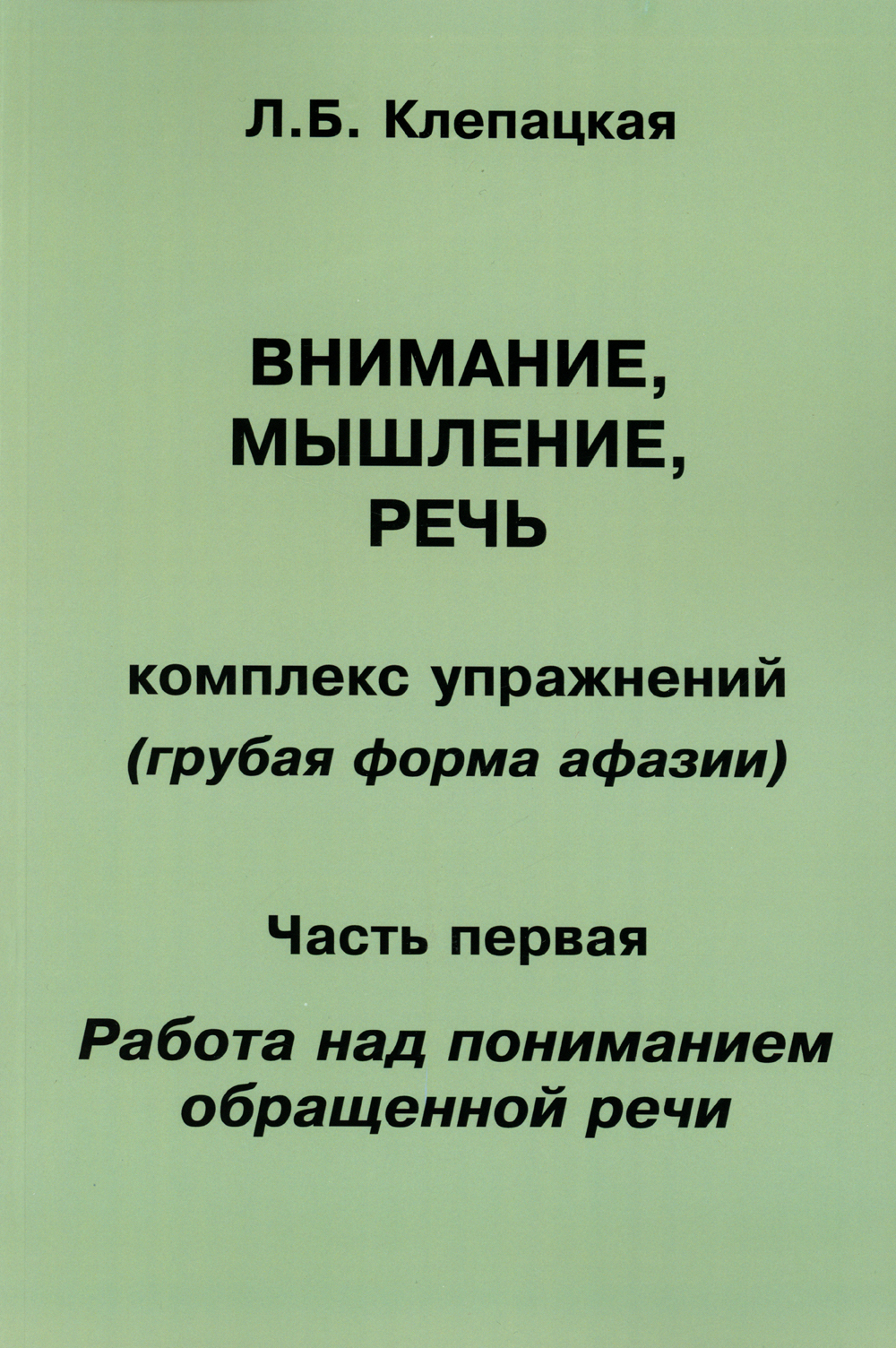 Л.Б. Клепацкая

ВНИМАНИЕ, МЫШЛЕНИЕ, РЕЧЬ

комплекс упражнений
(грубая форма афазии)

Часть первая

Работа над пониманием обращенной речи